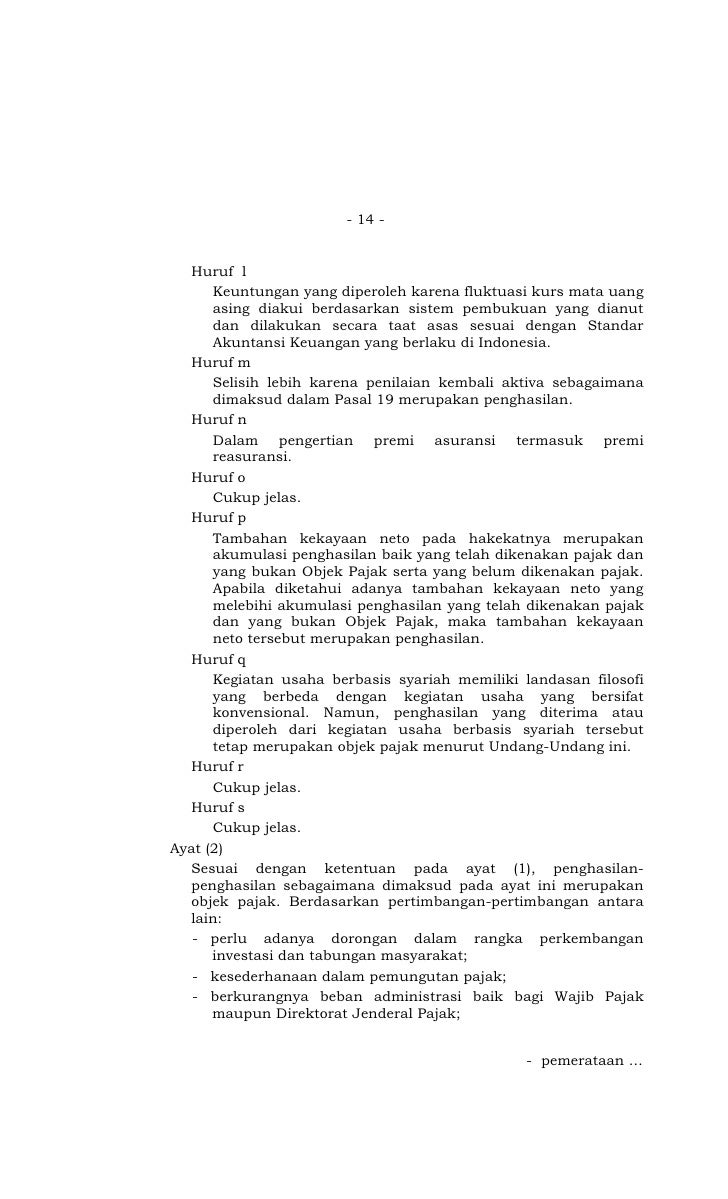 - 14 -

Huruf l
Keuntungan yang diperoleh karena fluktuasi kurs mata uang asing diakui berdasarkan sistem pembukuan yang dianut dan dilakukan secara taat asas sesuai dengan Standar Akuntansi Keuangan yang berlaku di Indonesia.

Huruf m
Selisih lebih karena penilaian kembali aktiva sebagaimana dimaksud dalam Pasal 19 merupakan penghasilan.

Huruf n
Dalam pengertian premi asuransi termasuk premi reasuransi.

Huruf o
Cukup jelas.

Huruf p
Tambahan kekayaan neto pada hakekatnya merupakan akumulasi penghasilan baik yang telah dikenakan pajak dan yang bukan Objek Pajak serta yang belum dikenakan pajak. Apabila diketahui adanya tambahan kekayaan neto yang melebihi akumulasi penghasilan yang telah dikenakan pajak dan yang bukan Objek Pajak, maka tambahan kekayaan neto tersebut merupakan penghasilan.

Huruf q
Kegiatan usaha berbasis syariah memiliki landasan filosofi yang berbeda dengan kegiatan usaha yang bersifat konvensional. Namun, penghasilan yang diterima atau diperoleh dari kegiatan usaha berbasis syariah tersebut tetap merupakan objek pajak menurut Undang-Undang ini.

Huruf r
Cukup jelas.

Huruf s
Cukup jelas.

Ayat (2)
Sesuai dengan ketentuan pada ayat (1), penghasilan-penghasilan sebagaimana dimaksud pada ayat ini merupakan objek pajak. Berdasarkan pertimbangan-pertimbangan antara lain:
- perlu adanya dorongan dalam rangka perkembangan investasi dan tabungan masyarakat;
- kesederhanaan dalam pemungutan pajak;
- berkurangnya beban administrasi baik bagi Wajib Pajak maupun Direktorat Jenderal Pajak;

- pemerataan ...